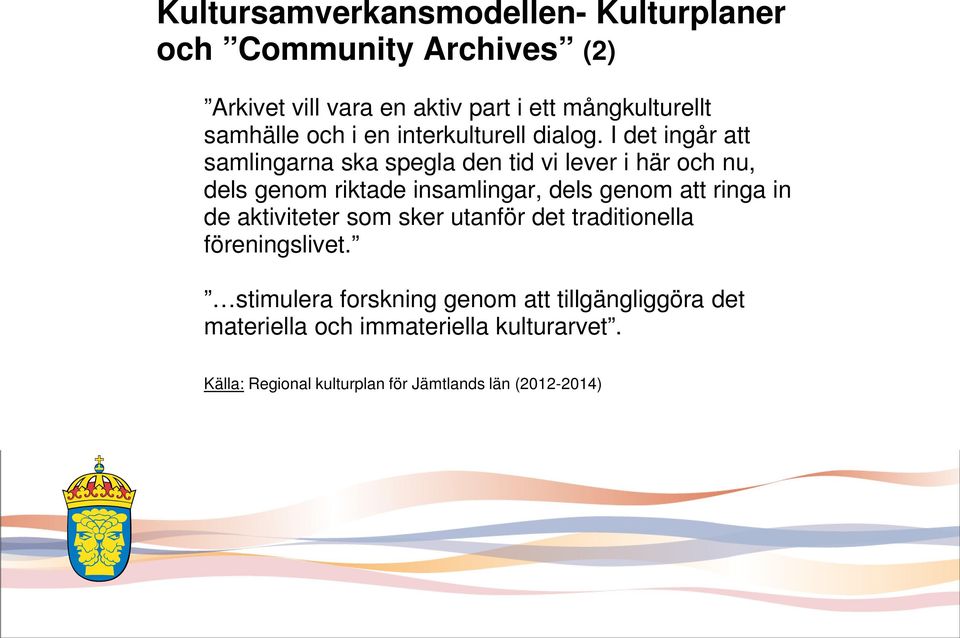 Kultursamverkansmodellen- Kulturplaner och ”Community Archives” (2)

”Arkivet vill vara en aktiv part i ett mångkulturellt samhälle och i en interkulturell dialog. I det ingår att samlingarna ska spegla den tid vi lever i här och nu, dels genom riktade insamlingar, dels genom att ringa in de aktiviteter som sker utanför det traditionella föreningslivet.”

”…stimulera forskning genom att tillgängliggöra det materiella och immateriella kulturarvet”.

Källa: Regional kulturplan för Jämtlands län (2012-2014)